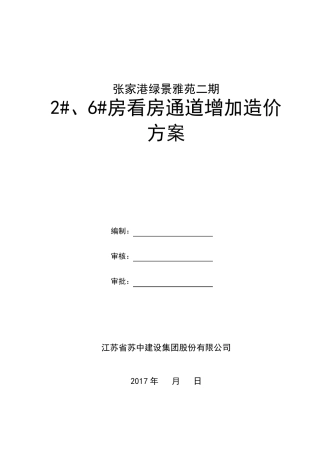 张家港绿景雅苑二期

2#、6#房看房通道增加造价方案

编制：

审核：

审批：

江苏省苏中建设集团股份有限公司

2017 年　月　日